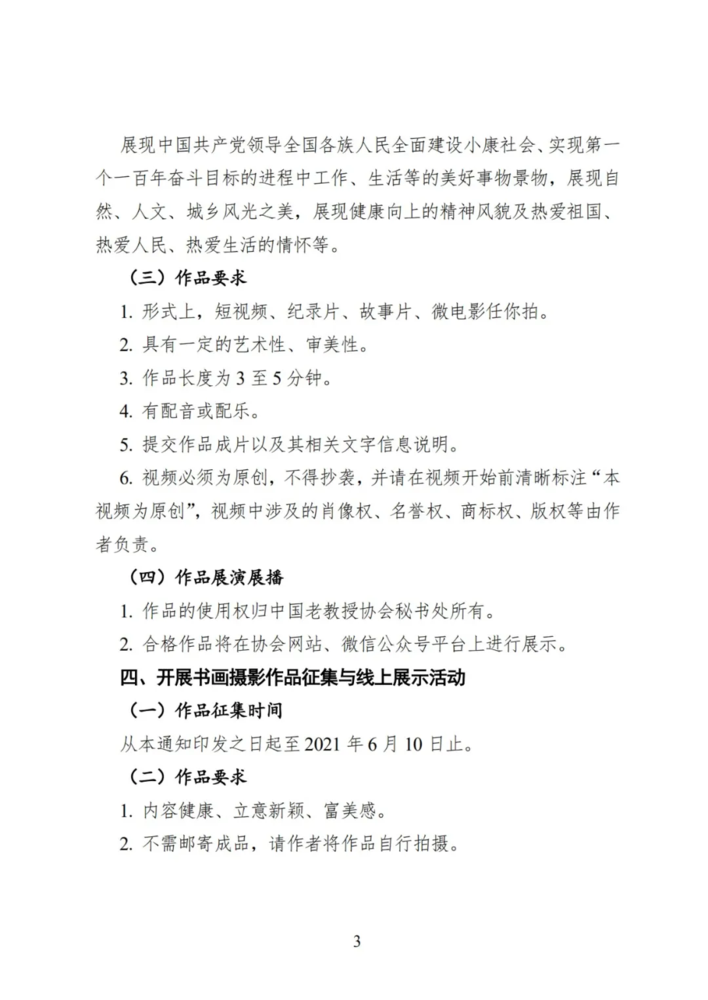 展现中国共产党领导全国各族人民全面建设小康社会、实现第一个一百年奋斗目标的进程中工作、生活等的美好事物景物，展现自然、人文、城乡风光之美，展现健康向上的精神风貌及热爱祖国、热爱人民、热爱生活的情怀等。

（三）作品要求

1. 形式上，短视频、纪录片、故事片、微电影任你拍。

2. 具有一定的艺术性、审美性。

3. 作品长度为 3 至 5 分钟。

4. 有配音或配乐。

5. 提交作品成片以及其相关文字信息说明。

6. 视频必须为原创，不得抄袭，并请在视频开始前清晰标注“本视频为原创”，视频中涉及的肖像权、名誉权、商标权、版权等由作者负责。

（四）作品展演展播

1. 作品的使用权归中国老教授协会秘书处所有。

2. 合格作品将在协会网站、微信公众号平台上进行展示。

四、开展书画摄影作品征集与线上展示活动

（一）作品征集时间

从本通知印发之日起至 2021 年 6 月 10 日止。

（二）作品要求

1. 内容健康、立意新颖、富美感。

2. 不需邮寄成品，请作者将作品自行拍摄。

3